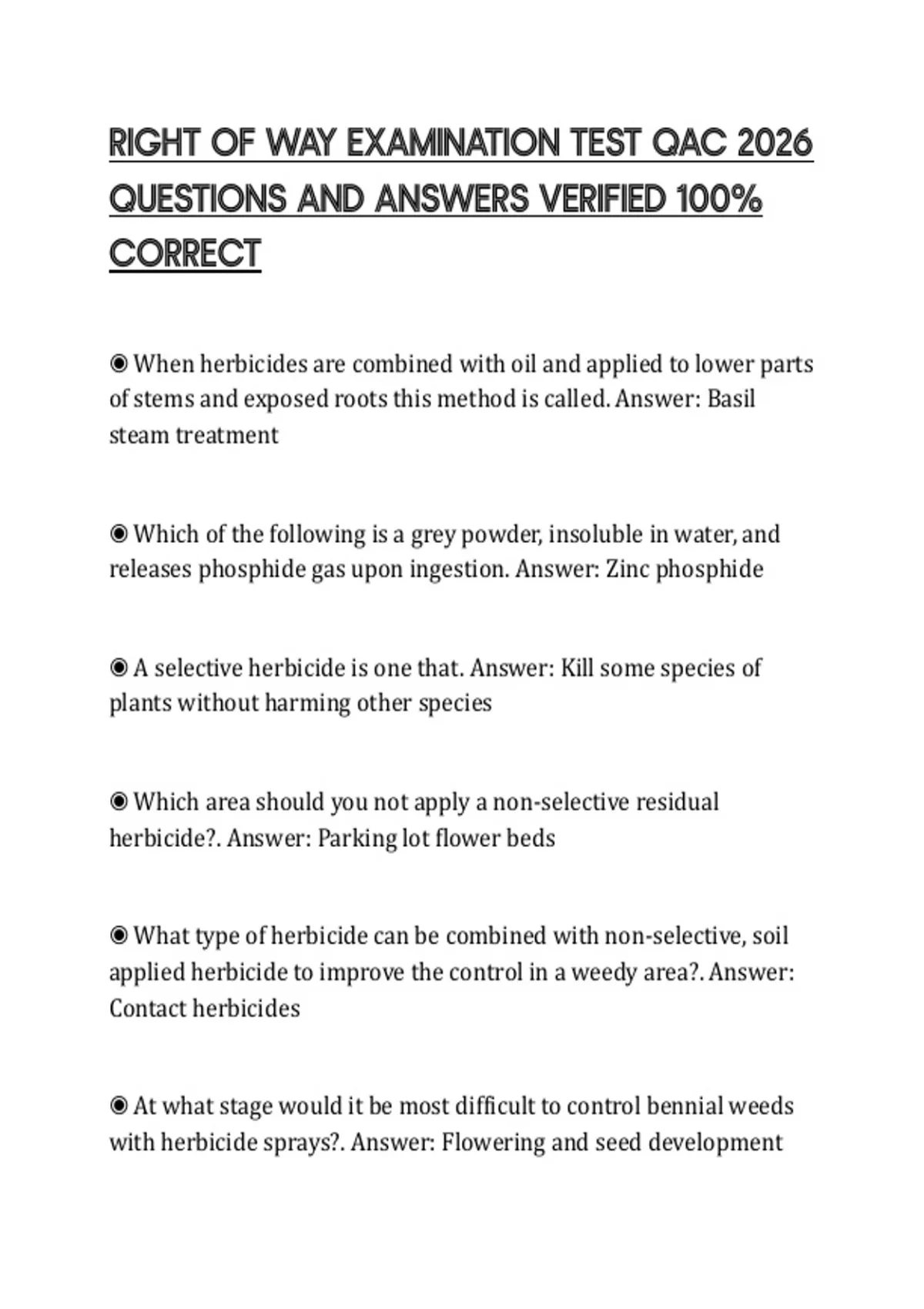 RIGHT OF WAY EXAMINATION TEST QAC 2026 QUESTIONS AND ANSWERS VERIFIED 100% CORRECT

◉ When herbicides are combined with oil and applied to lower parts of stems and exposed roots this method is called. Answer: Basil steam treatment

◉ Which of the following is a grey powder, insoluble in water, and releases phosphide gas upon ingestion. Answer: Zinc phosphide

◉ A selective herbicide is one that. Answer: Kill some species of plants without harming other species

◉ Which area should you not apply a non-selective residual herbicide?. Answer: Parking lot flower beds

◉ What type of herbicide can be combined with non-selective, soil applied herbicide to improve the control in a weedy area?. Answer: Contact herbicides

◉ At what stage would it be most difficult to control bennial weeds with herbicide sprays?. Answer: Flowering and seed development